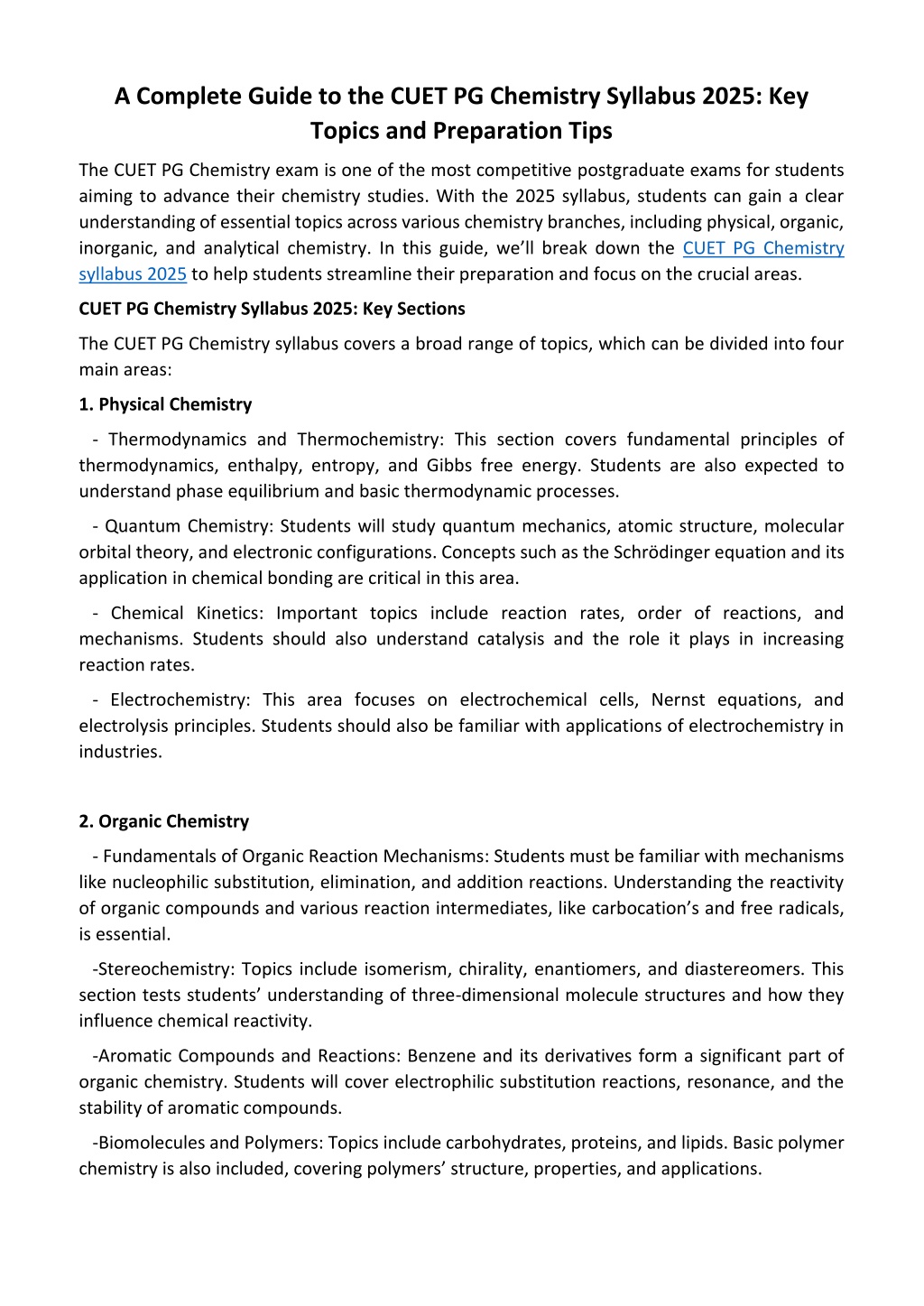 A Complete Guide to the CUET PG Chemistry Syllabus 2025: Key Topics and Preparation Tips

The CUET PG Chemistry exam is one of the most competitive postgraduate exams for students aiming to advance their chemistry studies. With the 2025 syllabus, students can gain a clear understanding of essential topics across various chemistry branches, including physical, organic, inorganic, and analytical chemistry. In this guide, we'll break down the CUET PG Chemistry syllabus 2025 to help students streamline their preparation and focus on the crucial areas.

CUET PG Chemistry Syllabus 2025: Key Sections

The CUET PG Chemistry syllabus covers a broad range of topics, which can be divided into four main areas:

1. Physical Chemistry

- Thermodynamics and Thermochemistry: This section covers fundamental principles of thermodynamics, enthalpy, entropy, and Gibbs free energy. Students are also expected to understand phase equilibrium and basic thermodynamic processes.

- Quantum Chemistry: Students will study quantum mechanics, atomic structure, molecular orbital theory, and electronic configurations. Concepts such as the Schrödinger equation and its application in chemical bonding are critical in this area.

- Chemical Kinetics: Important topics include reaction rates, order of reactions, and mechanisms. Students should also understand catalysis and the role it plays in increasing reaction rates.

- Electrochemistry: This area focuses on electrochemical cells, Nernst equations, and electrolysis principles. Students should also be familiar with applications of electrochemistry in industries.

2. Organic Chemistry

- Fundamentals of Organic Reaction Mechanisms: Students must be familiar with mechanisms like nucleophilic substitution, elimination, and addition reactions. Understanding the reactivity of organic compounds and various reaction intermediates, like carbocation's and free radicals, is essential.

-Stereochemistry: Topics include isomerism, chirality, enantiomers, and diastereomers. This section tests students' understanding of three-dimensional molecule structures and how they influence chemical reactivity.

-Aromatic Compounds and Reactions: Benzene and its derivatives form a significant part of organic chemistry. Students will cover electrophilic substitution reactions, resonance, and the stability of aromatic compounds.

-Biomolecules and Polymers: Topics include carbohydrates, proteins, and lipids. Basic polymer chemistry is also included, covering polymers' structure, properties, and applications.